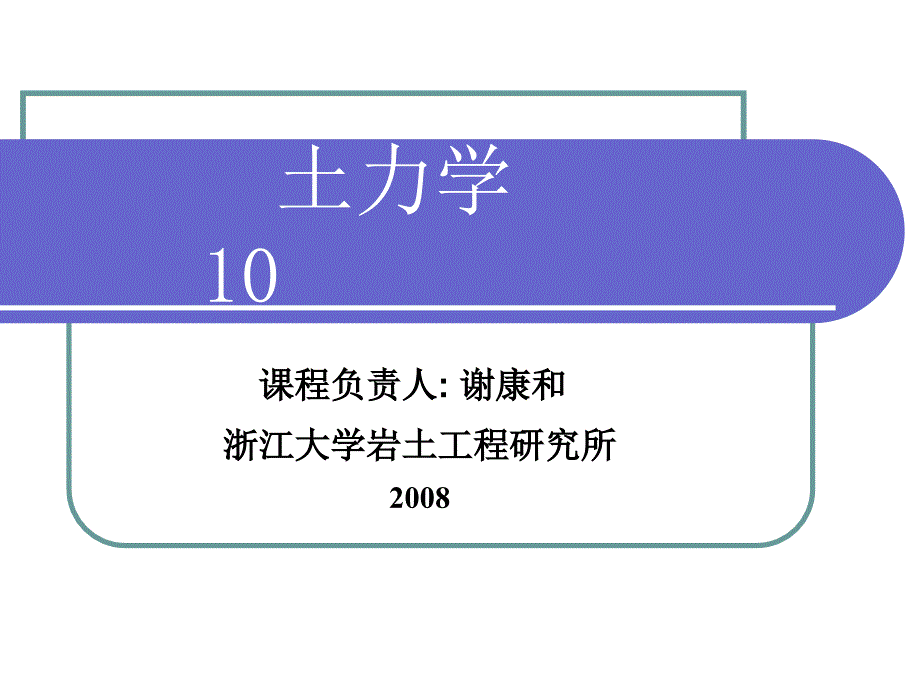 土力学
10

课程负责人: 谢康和
浙江大学岩土工程研究所
2008